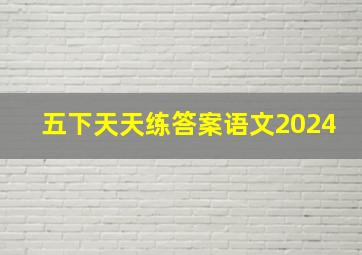 五下天天练答案语文2024